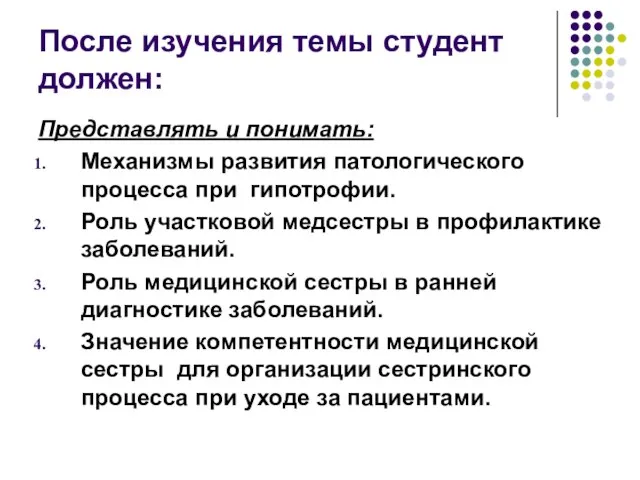 После изучения темы студент должен:

Представлять и понимать:

1. Механизмы развития патологического процесса при гипотрофии.
2. Роль участковой медсестры в профилактике заболеваний.
3. Роль медицинской сестры в ранней диагностике заболеваний.
4. Значение компетентности медицинской сестры для организации сестринского процесса при уходе за пациентами.